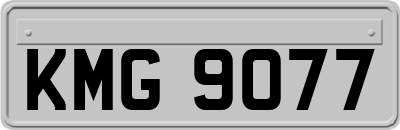 KMG 9077